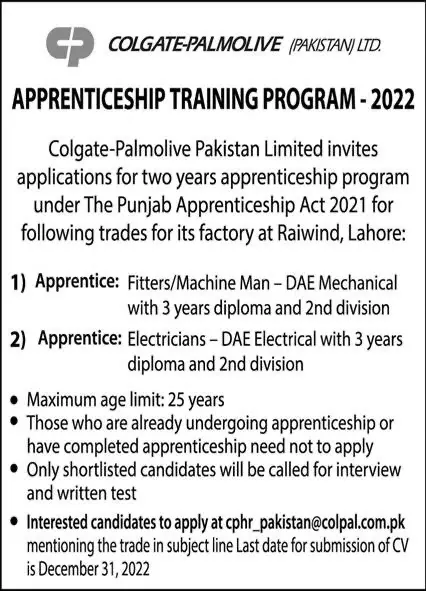 COLGATE-PALMOLIVE (PAKISTAN) LTD.

APPRENTICESHIP TRAINING PROGRAM - 2022

Colgate-Palmolive Pakistan Limited invites applications for two years apprenticeship program under The Punjab Apprenticeship Act 2021 for following trades for its factory at Raiwind, Lahore:

1) Apprentice: Fitters/Machine Man – DAE Mechanical with 3 years diploma and 2nd division

2) Apprentice: Electricians – DAE Electrical with 3 years diploma and 2nd division

• Maximum age limit: 25 years
• Those who are already undergoing apprenticeship or have completed apprenticeship need not to apply
• Only shortlisted candidates will be called for interview and written test
• Interested candidates to apply at cphr_pakistan@colpal.com.pk mentioning the trade in subject line Last date for submission of CV is December 31, 2022